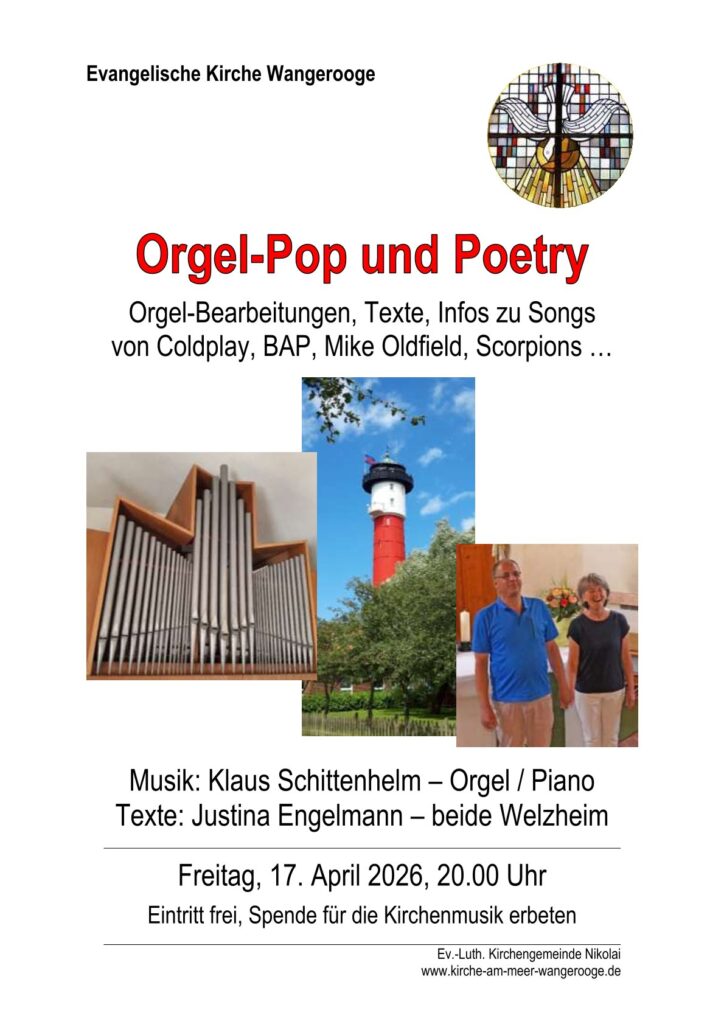 Evangelische Kirche Wangerooge

Orgel-Pop und Poetry

Orgel-Bearbeitungen, Texte, Infos zu Songs von Coldplay, BAP, Mike Oldfield, Scorpions …

Musik: Klaus Schittenhelm – Orgel / Piano
Texte: Justina Engelmann – beide Welzheim

Freitag, 17. April 2026, 20.00 Uhr

Eintritt frei, Spende für die Kirchenmusik erbeten

Ev.-Luth. Kirchengemeinde Nikolai
www.kirche-am-meer-wangerooge.de